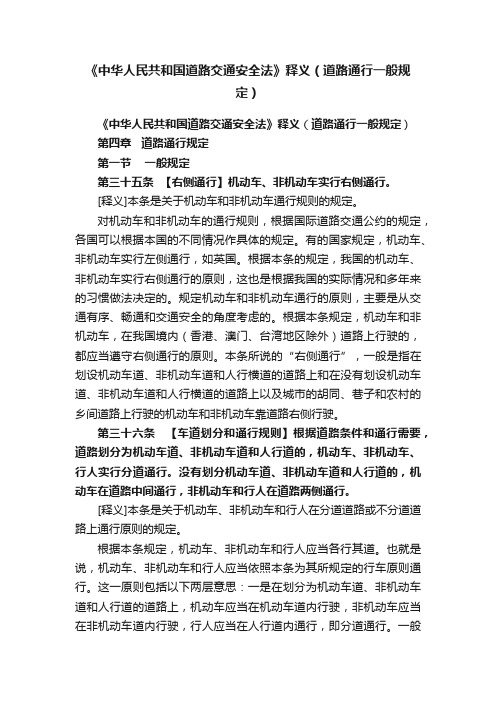 《中华人民共和国道路交通安全法》释义（道路通行一般规定）

《中华人民共和国道路交通安全法》释义（道路通行一般规定）

第四章　道路通行规定

第一节　一般规定

第三十五条　【右侧通行】机动车、非机动车实行右侧通行。

[释义]本条是关于机动车和非机动车通行规则的规定。

对机动车和非机动车的通行规则，根据国际道路交通公约的规定，各国可以根据本国的不同情况作具体的规定。有的国家规定，机动车、非机动车实行左侧通行，如英国。根据本条的规定，我国的机动车、非机动车实行右侧通行的原则，这也是根据我国的实际情况和多年来的习惯做法决定的。规定机动车和非机动车通行的原则，主要是从交通有序、畅通和交通安全的角度考虑的。根据本条规定，机动车和非机动车，在我国境内（香港、澳门、台湾地区除外）道路上行驶的，都应当遵守右侧通行的原则。本条所说的“右侧通行”，一般是指在划设机动车道、非机动车道和人行横道的道路上和在没有划设机动车道、非机动车道和人行横道的道路上以及城市的胡同、巷子和农村的乡间道路上行驶的机动车和非机动车靠道路右侧行驶。

第三十六条　【车道划分和通行规则】根据道路条件和通行需要，道路划分为机动车道、非机动车道和人行道的，机动车、非机动车、行人实行分道通行。没有划分机动车道、非机动车道和人行道的，机动车在道路中间通行，非机动车和行人在道路两侧通行。

[释义]本条是关于机动车、非机动车和行人在分道道路或不分道道路上通行原则的规定。

根据本条规定，机动车、非机动车和行人应当各行其道。也就是说，机动车、非机动车和行人应当依照本条为其所规定的行车原则通行。这一原则包括以下两层意思：一是在划分为机动车道、非机动车道和人行道的道路上，机动车应当在机动车道内行驶，非机动车应当在非机动车道内行驶，行人应当在人行道内通行，即分道通行。一般